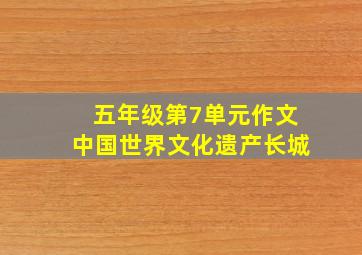 五年级第7单元作文
中国世界文化遗产长城